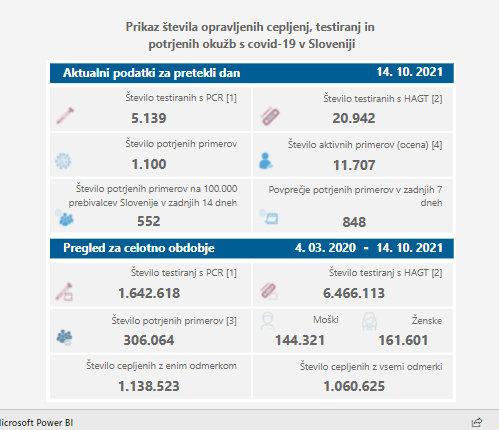 Prikaz števila opravljenih cepljenj, testiranj in potrjenih okužb s covid-19 v Sloveniji

Aktualni podatki za pretekli dan 14. 10. 2021

Število testiranih s PCR [1]
5.139

Število testiranih s HAGT [2]
20.942

Število potrjenih primerov
1.100

Število aktivnih primerov (ocena) [4]
11.707

Število potrjenih primerov na 100.000 prebivalcev Slovenije v zadnjih 14 dneh
552

Povprečje potrjenih primerov v zadnjih 7 dneh
848

Pregled za celotno obdobje 4. 03. 2020 - 14. 10. 2021

Število testiranj s PCR [1]
1.642.618

Število testiranj s HAGT [2]
6.466.113

Število potrjenih primerov [3]
306.064

Moški
144.321

Ženske
161.601

Število cepljenih z enim odmerkom
1.138.523

Število cepljenih z vsemi odmerki
1.060.625

licrosoft Power BI